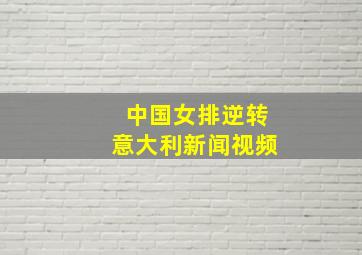 中国女排逆转
意大利新闻视频